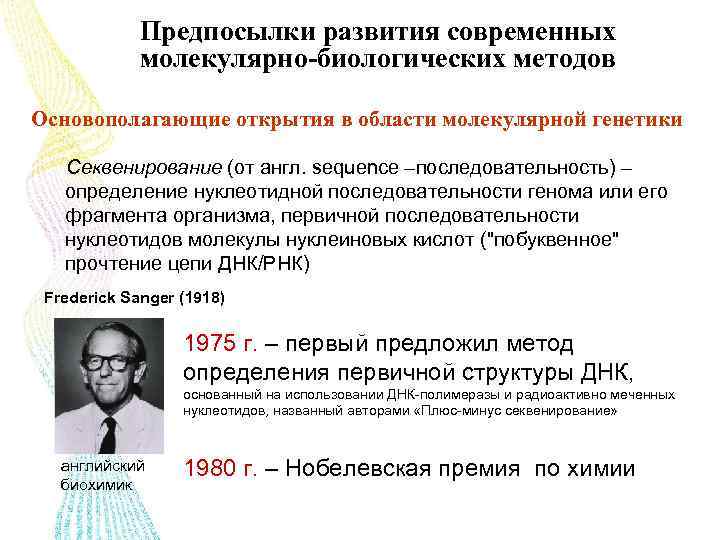 Предпосылки развития современных молекулярно-биологических методов

Основополагающие открытия в области молекулярной генетики

Секвенирование (от англ. sequence –последовательность) – определение нуклеотидной последовательности генома или его фрагмента организма, первичной последовательности нуклеотидов молекулы нуклеиновых кислот ("побуквенное" прочтение цепи ДНК/РНК)

Frederick Sanger (1918)

1975 г. – первый предложил метод определения первичной структуры ДНК, основанный на использовании ДНК-полимеразы и радиоактивно меченных нуклеотидов, названный авторами «Плюс-минус секвенирование»

английский биохимик

1980 г. – Нобелевская премия по химии